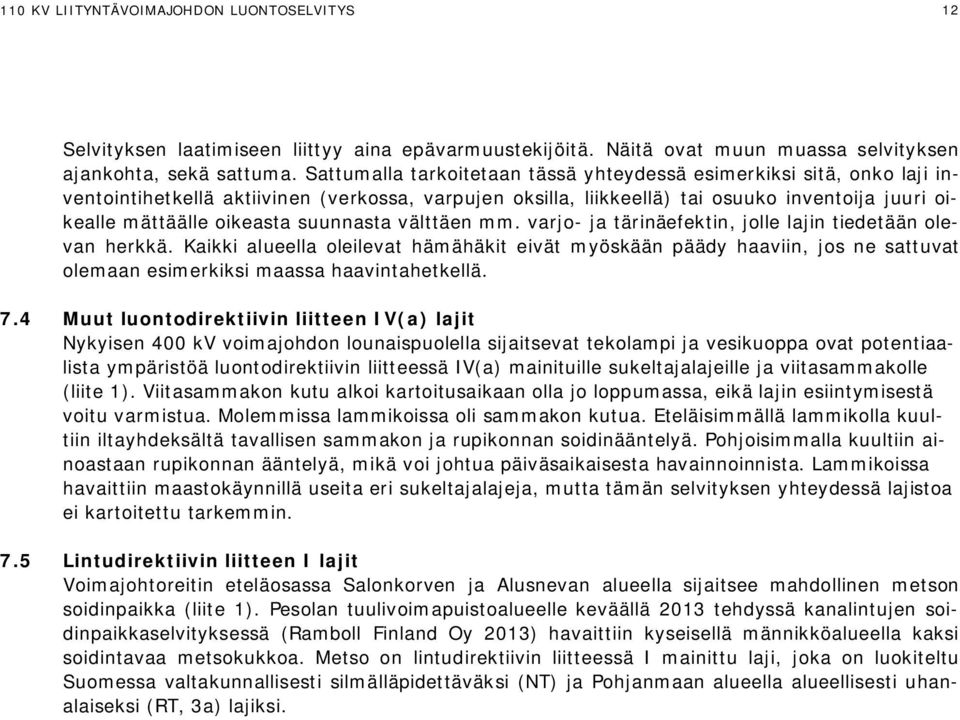 110 KV LIITYNTÄVOIMAJOHDON LUONTOSELVITYS 12

Selvityksen laatimiseen liittyy aina epävarmuustekijöitä. Näitä ovat muun muassa selvityksen ajankohta, sekä sattuma. Sattumalla tarkoitetaan tässä yhteydessä esimerkiksi sitä, onko laji inventointihetkellä aktiivinen (verkossa, varpujen oksilla, liikkeellä) tai osuuko inventoija juuri oikealle mättäälle oikeasta suunnasta välttäen mm. varjo- ja tärinäefektin, jolle lajin tiedetään olevan herkkä. Kaikki alueella oleilevat hämähäkit eivät myöskään päädy haaviin, jos ne sattuvat olemaan esimerkiksi maassa haavintahetkellä.

7.4 Muut luontodirektiivin liitteen IV(a) lajit
Nykyisen 400 kV voimajohdon lounaispuolella sijaitsevat tekolampi ja vesikuoppa ovat potentiaalista ympäristöä luontodirektiivin liitteessä IV(a) mainituille sukeltajalajeille ja viitasammakolle (liite 1). Viitasammakon kutu alkoi kartoitusaikaan olla jo loppumassa, eikä lajin esiintymisestä voitu varmistua. Molemmissa lammikoissa oli sammakon kutua. Eteläisimmällä lammikolla kuultiin iltayhdeksältä tavallisen sammakon ja rupikonnan soidinääntelyä. Pohjoisimmalla kuultiin ainoastaan rupikonnan ääntelyä, mikä voi johtua päiväsaikaisesta havainnoinnista. Lammikoissa havaittiin maastokäynnillä useita eri sukeltajalajeja, mutta tämän selvityksen yhteydessä lajistoa ei kartoitettu tarkemmin.

7.5 Lintudirektiivin liitteen I lajit
Voimajohtoreitin eteläosassa Salonkorven ja Alusnevan alueella sijaitsee mahdollinen metson soidinpaikka (liite 1). Pesolan tuulivoimapuistoalueelle keväällä 2013 tehdyssä kanalintujen soidinpaikkaselvityksessä (Ramboll Finland Oy 2013) havaittiin kyseisellä männikköalueella kaksi soidintavaa metsokukkoa. Metso on lintudirektiivin liitteessä I mainittu laji, joka on luokiteltu Suomessa valtakunnallisesti silmälläpidettäväksi (NT) ja Pohjanmaan alueella alueellisesti uhanalaiseksi (RT, 3a) lajiksi.